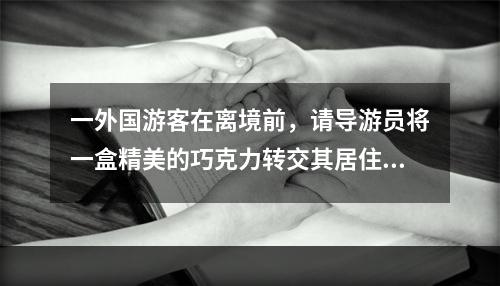 一外国游客在离境前，请导游员将一盒精美的巧克力转交其居住...